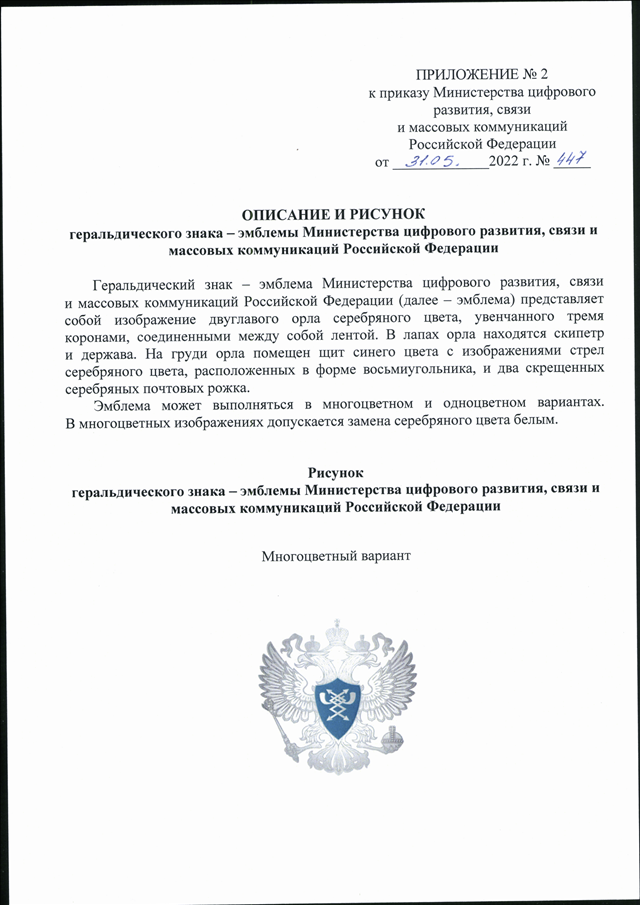 ПРИЛОЖЕНИЕ № 2
к приказу Министерства цифрового развития, связи
и массовых коммуникаций
Российской Федерации
от 31.05. 2022 г. № 447

ОПИСАНИЕ И РИСУНОК
геральдического знака – эмблемы Министерства цифрового развития, связи и массовых коммуникаций Российской Федерации

Геральдический знак – эмблема Министерства цифрового развития, связи и массовых коммуникаций Российской Федерации (далее – эмблема) представляет собой изображение двуглавого орла серебряного цвета, увенчанного тремя коронами, соединенными между собой лентой. В лапах орла находятся скипетр и держава. На груди орла помещен щит синего цвета с изображениями стрел серебряного цвета, расположенных в форме восьмиугольника, и два скрещенных серебряных почтовых рожка.

Эмблема может выполняться в многоцветном и одноцветном вариантах. В многоцветных изображениях допускается замена серебряного цвета белым.

Рисунок
геральдического знака – эмблемы Министерства цифрового развития, связи и массовых коммуникаций Российской Федерации

Многоцветный вариант